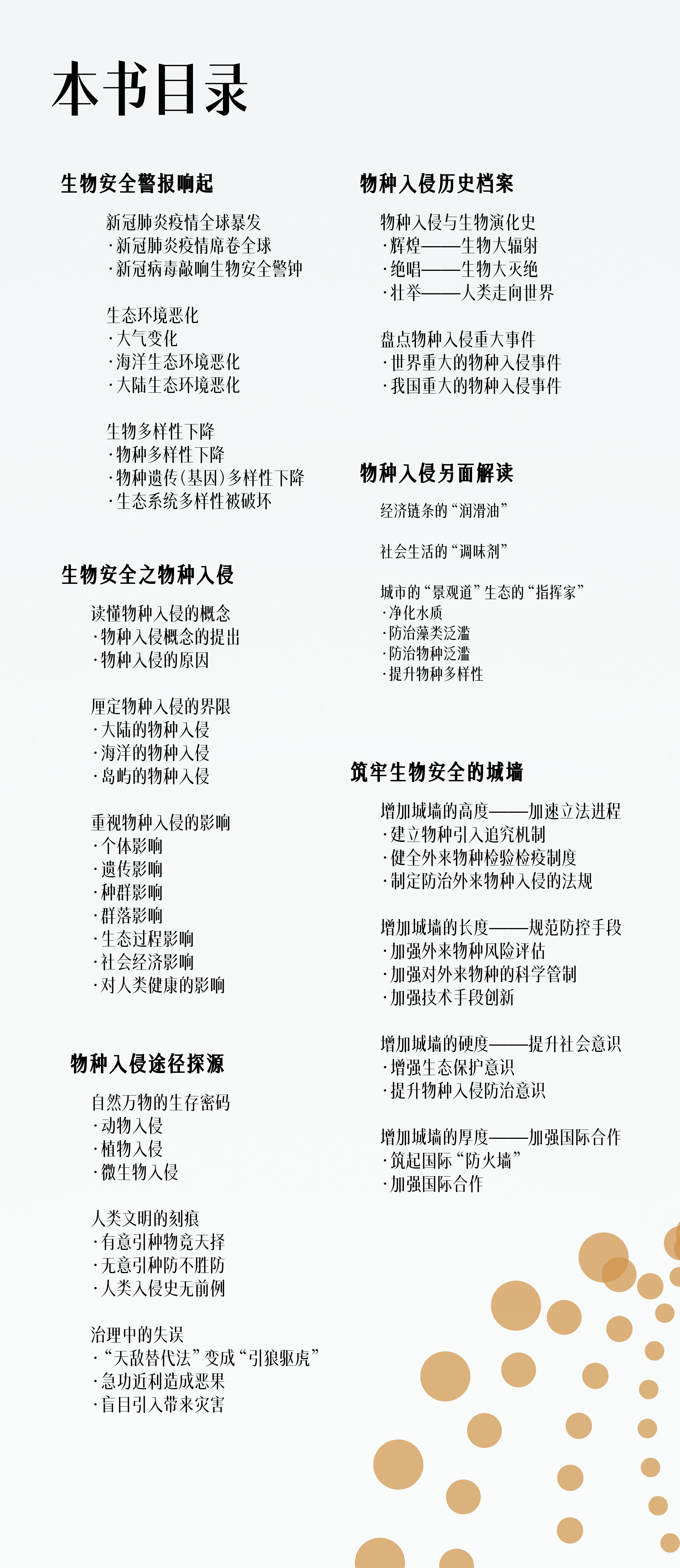 本书目录

生物安全警报响起

新冠肺炎疫情全球暴发
·新冠肺炎疫情席卷全球
·新冠病毒敲响生物安全警钟

生态环境恶化
·大气变化
·海洋生态环境恶化
·大陆生态环境恶化

生物多样性下降
·物种多样性下降
·物种遗传(基因)多样性下降
·生态系统多样性被破坏

生物安全之物种入侵

读懂物种入侵的概念
·物种入侵概念的提出
·物种入侵的原因

厘定物种入侵的界限
·大陆的物种入侵
·海洋的物种入侵
·岛屿的物种入侵

重视物种入侵的影响
·个体影响
·遗传影响
·种群影响
·群落影响
·生态过程影响
·社会经济影响
·对人类健康的影响

物种入侵途径探源

自然万物的生存密码
·动物入侵
·植物入侵
·微生物入侵

人类文明的刻痕
·有意引种物竞天择
·无意引种防不胜防
·人类入侵史无前例

治理中的失误
·“天敌替代法”变成“引狼驱虎”
·急功近利造成恶果
·盲目引入带来灾害

物种入侵历史档案

物种入侵与生物演化史
·辉煌——生物大辐射
·绝唱——生物大灭绝
·壮举——人类走向世界

盘点物种入侵重大事件
·世界重大的物种入侵事件
·我国重大的物种入侵事件

物种入侵另面解读

经济链条的“润滑油”

社会生活的“调味剂”

城市的“景观道”生态的“指挥家”
·净化水质
·防治藻类泛滥
·防治物种泛滥
·提升物种多样性

筑牢生物安全的城墙

增加城墙的高度——加速立法进程
·建立物种引入追究机制
·健全外来物种检验检疫制度
·制定防治外来物种入侵的法规

增加城墙的长度——规范防控手段
·加强外来物种风险评估
·加强对外来物种的科学管制
·加强技术手段创新

增加城墙的硬度——提升社会意识
·增强生态保护意识
·提升物种入侵防治意识

增加城墙的厚度——加强国际合作
·筑起国际“防火墙”
·加强国际合作